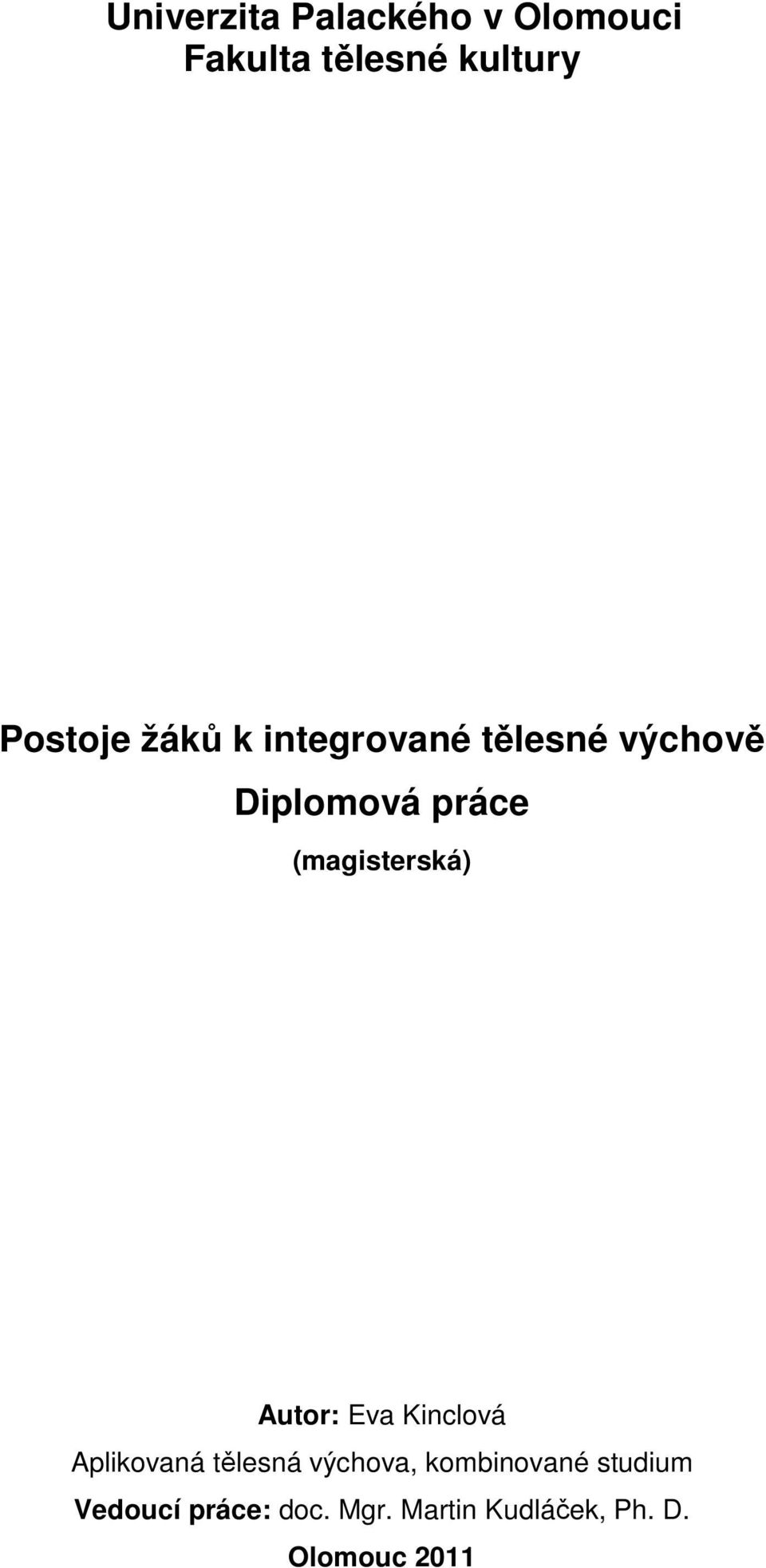 Univerzita Palackého v Olomouci
Fakulta tělesné kultury

Postoje žáků k integrované tělesné výchově

Diplomová práce

(magisterská)

Autor: Eva Kinclová

Aplikovaná tělesná výchova, kombinované studium

Vedoucí práce: doc. Mgr. Martin Kudláček, Ph. D.

Olomouc 2011